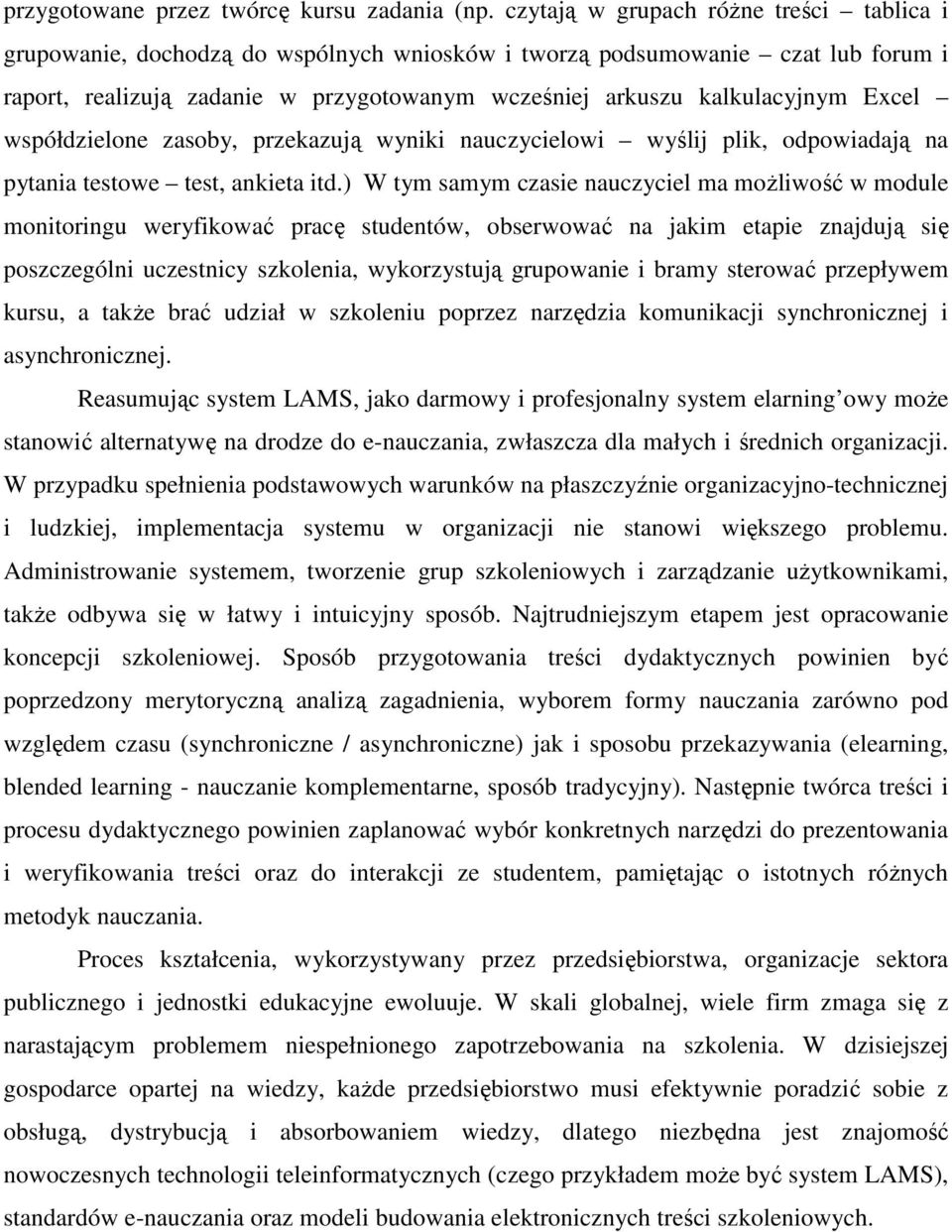 przygotowane przez twórcę kursu zadania (np. czytają w grupach różne treści – tablica i grupowanie, dochodzą do wspólnych wniosków i tworzą podsumowanie – czat lub forum i raport, realizują zadanie w przygotowanym wcześniej arkuszu kalkulacyjnym Excel – współdzielone zasoby, przekazują wyniki nauczycielowi – wyślij plik, odpowiadają na pytania testowe – test, ankieta itd.) W tym samym czasie nauczyciel ma możliwość w module monitoringu weryfikować pracę studentów, obserwować na jakim etapie znajdują się poszczególni uczestnicy szkolenia, wykorzystują grupowanie i bramy sterować przepływem kursu, a także brać udział w szkoleniu poprzez narzędzia komunikacji synchronicznej i asynchronicznej.

Reasumując system LAMS, jako darmowy i profesjonalny system elarning'owy może stanowić alternatywę na drodze do e-nauczania, zwłaszcza dla małych i średnich organizacji. W przypadku spełnienia podstawowych warunków na płaszczyźnie organizacyjno-technicznej i ludzkiej, implementacja systemu w organizacji nie stanowi większego problemu. Administrowanie systemem, tworzenie grup szkoleniowych i zarządzanie użytkownikami, także odbywa się w łatwy i intuicyjny sposób. Najtrudniejszym etapem jest opracowanie koncepcji szkoleniowej. Sposób przygotowania treści dydaktycznych powinien być poprzedzony merytoryczną analizą zagadnienia, wyborem formy nauczania zarówno pod względem czasu (synchroniczne / asynchroniczne) jak i sposobu przekazywania (elearning, blended learning - nauczanie komplementarne, sposób tradycyjny). Następnie twórca treści i procesu dydaktycznego powinien zaplanować wybór konkretnych narzędzi do prezentowania i weryfikowania treści oraz do interakcji ze studentem, pamiętając o istotnych różnych metodyk nauczania.

Proces kształcenia, wykorzystywany przez przedsiębiorstwa, organizacje sektora publicznego i jednostki edukacyjne ewoluuje. W skali globalnej, wiele firm zmaga się z narastającym problemem niespełnionego zapotrzebowania na szkolenia. W dzisiejszej gospodarce opartej na wiedzy, każde przedsiębiorstwo musi efektywnie poradzić sobie z obsługą, dystrybucją i absorbowaniem wiedzy, dlatego niezbędna jest znajomość nowoczesnych technologii teleinformatycznych (czego przykładem może być system LAMS), standardów e-nauczania oraz modeli budowania elektronicznych treści szkoleniowych.